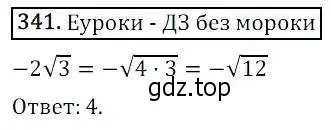 341. Еуроки - ДЗ без мороки

$-2\sqrt{3} = -\sqrt{4 \cdot 3} = -\sqrt{12}$

gdz.top

Ответ: 4.